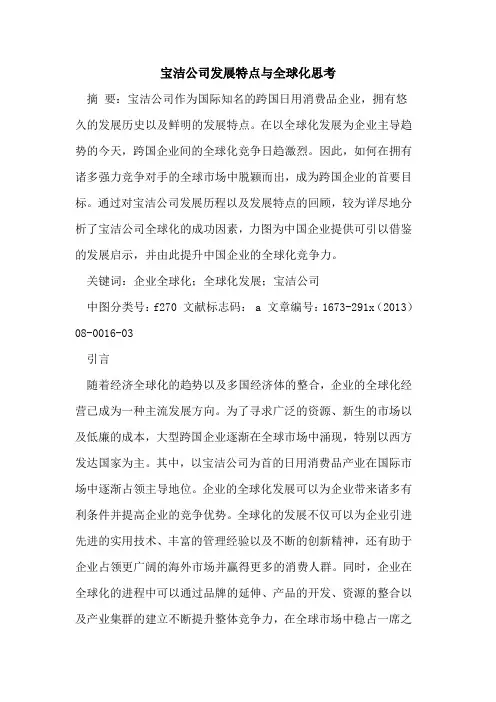 宝洁公司发展特点与全球化思考

摘 要：宝洁公司作为国际知名的跨国日用消费品企业，拥有悠久的发展历史以及鲜明的发展特点。在以全球化发展为企业主导趋势的今天，跨国企业间的全球化竞争日趋激烈。因此，如何在拥有诸多强力竞争对手的全球市场中脱颖而出，成为跨国企业的首要目标。通过对宝洁公司发展历程以及发展特点的回顾，较为详尽地分析了宝洁公司全球化的成功因素，力图为中国企业提供可引以借鉴的发展启示，并由此提升中国企业的全球化竞争力。

关键词：企业全球化；全球化发展；宝洁公司

中图分类号：f270 文献标志码： a 文章编号：1673-291x（2013）08-0016-03

引言

随着经济全球化的趋势以及多国经济体的整合，企业的全球化经营已成为一种主流发展方向。为了寻求广泛的资源、新生的市场以及低廉的成本，大型跨国企业逐渐在全球市场中涌现，特别以西方发达国家为主。其中，以宝洁公司为首的日用消费品产业在国际市场中逐渐占领主导地位。企业的全球化发展可以为企业带来诸多有利条件并提高企业的竞争优势。全球化的发展不仅可以为企业引进先进的实用技术、丰富的管理经验以及不断的创新精神，还有助于企业占领更广阔的海外市场并赢得更多的消费人群。同时，企业在全球化的进程中可以通过品牌的延伸、产品的开发、资源的整合以及产业集群的建立不断提升整体竞争力，在全球市场中稳占一席之